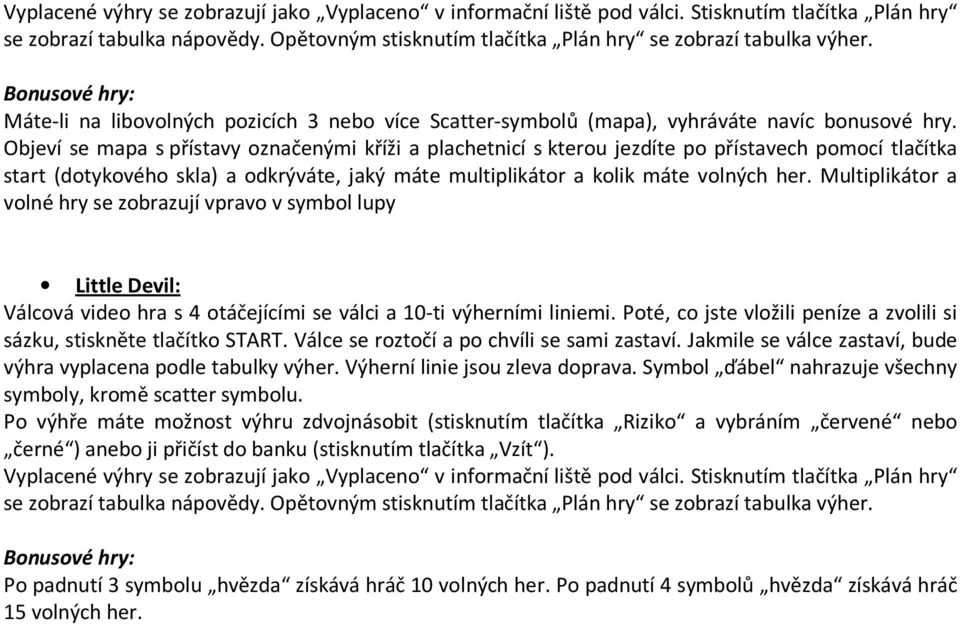 Vyplacené výhry se zobrazují jako „Vyplaceno“ v informační liště pod válci. Stisknutím tlačítka „Plán hry“ se zobrazí tabulka nápovědy. Opětovným stisknutím tlačítka „Plán hry“ se zobrazí tabulka výher.

Bonusové hry:
Máte-li na libovolných pozicích 3 nebo více Scatter-symbolů (mapa), vyhráváte navíc bonusové hry. Objeví se mapa s přístavy označenými kříži a plachetnicí s kterou jezdíte po přístavech pomocí tlačítka start (dotykového skla) a odkrýváte, jaký máte multiplikátor a kolik máte volných her. Multiplikátor a volné hry se zobrazují vpravo v symbol lupy

• Little Devil:
Válcová video hra s 4 otáčejícími se válci a 10-ti výherními liniemi. Poté, co jste vložili peníze a zvolili si sázku, stiskněte tlačítko START. Válce se roztočí a po chvíli se sami zastaví. Jakmile se válce zastaví, bude výhra vyplacena podle tabulky výher. Výherní linie jsou zleva doprava. Symbol „ďábel“ nahrazuje všechny symboly, kromě scatter symbolu.
Po výhře máte možnost výhru zdvojnásobit (stisknutím tlačítka „Riziko“ a vybráním „červené“ nebo „černé“) anebo ji přičíst do banku (stisknutím tlačítka „Vzít“).
Vyplacené výhry se zobrazují jako „Vyplaceno“ v informační liště pod válci. Stisknutím tlačítka „Plán hry“ se zobrazí tabulka nápovědy. Opětovným stisknutím tlačítka „Plán hry“ se zobrazí tabulka výher.

Bonusové hry:
Po padnutí 3 symbolu „hvězda“ získává hráč 10 volných her. Po padnutí 4 symbolů „hvězda“ získává hráč 15 volných her.